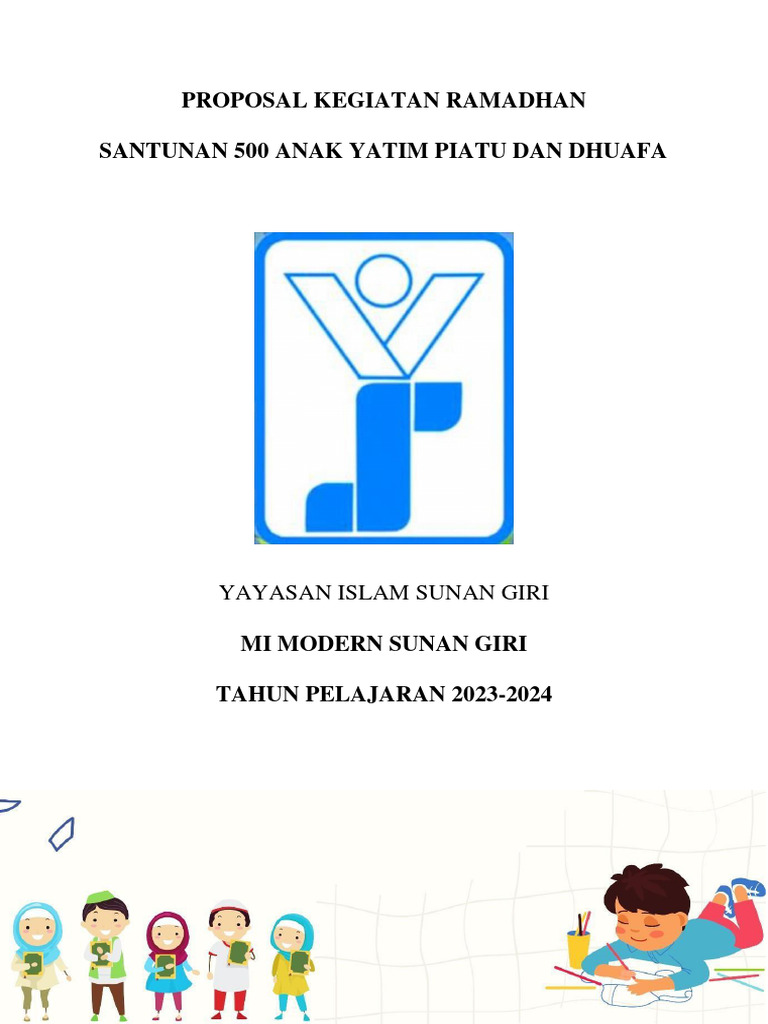 PROPOSAL KEGIATAN RAMADHAN

SANTUNAN 500 ANAK YATIM PIATU DAN DHUAFA

YAYASAN ISLAM SUNAN GIRI

MI MODERN SUNAN GIRI

TAHUN PELAJARAN 2023-2024